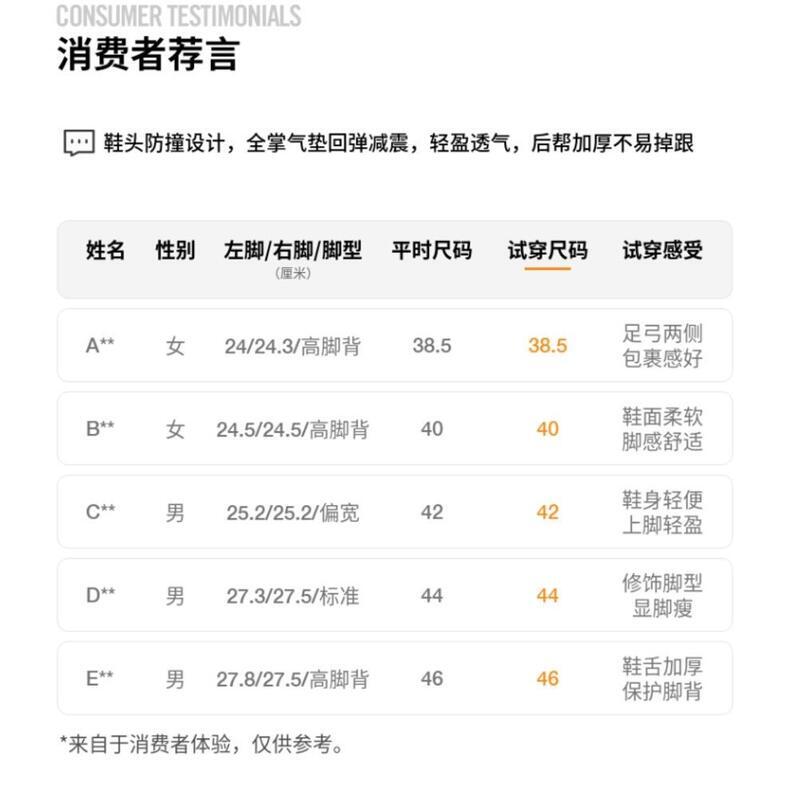 CONSUMER TESTIMONIALS
消费者荐言

鞋头防撞设计，全掌气垫回弹减震，轻盈透气，后帮加厚不易掉跟

| 姓名 | 性别 | 左脚/右脚/脚型 (厘米) | 平时尺码 | 试穿尺码 | 试穿感受 |
|---|---|---|---|---|---|
| A** | 女 | 24/24.3/高脚背 | 38.5 | 38.5 | 足弓两侧包裹感好 |
| B** | 女 | 24.5/24.5/高脚背 | 40 | 40 | 鞋面柔软脚感舒适 |
| C** | 男 | 25.2/25.2/偏宽 | 42 | 42 | 鞋身轻便上脚轻盈 |
| D** | 男 | 27.3/27.5/标准 | 44 | 44 | 修饰脚型显脚瘦 |
| E** | 男 | 27.8/27.5/高脚背 | 46 | 46 | 鞋舌加厚保护脚背 |

*来自于消费者体验，仅供参考。